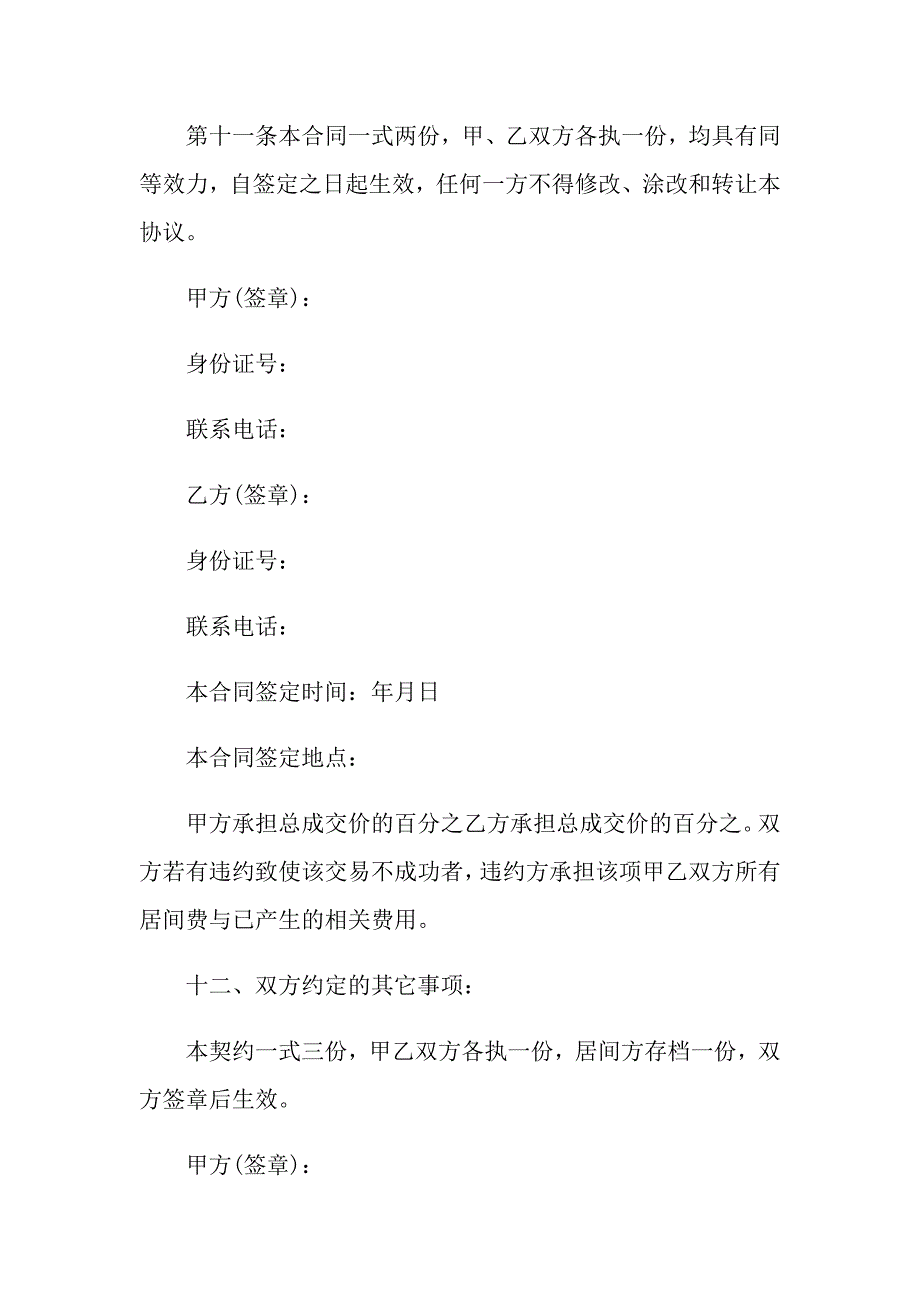 第十一条本合同一式两份，甲、乙双方各执一份，均具有同等效力，自签定之日起生效，任何一方不得修改、涂改和转让本协议。

甲方(签章)：

身份证号：

联系电话：

乙方(签章)：

身份证号：

联系电话：

本合同签定时间：年月日

本合同签定地点：

甲方承担总成交价的百分之乙方承担总成交价的百分之。双方若有违约致使该交易不成功者，违约方承担该项甲乙双方所有居间费与已产生的相关费用。

十二、双方约定的其它事项：

本契约一式三份，甲乙双方各执一份，居间方存档一份，双方签章后生效。

甲方(签章)：